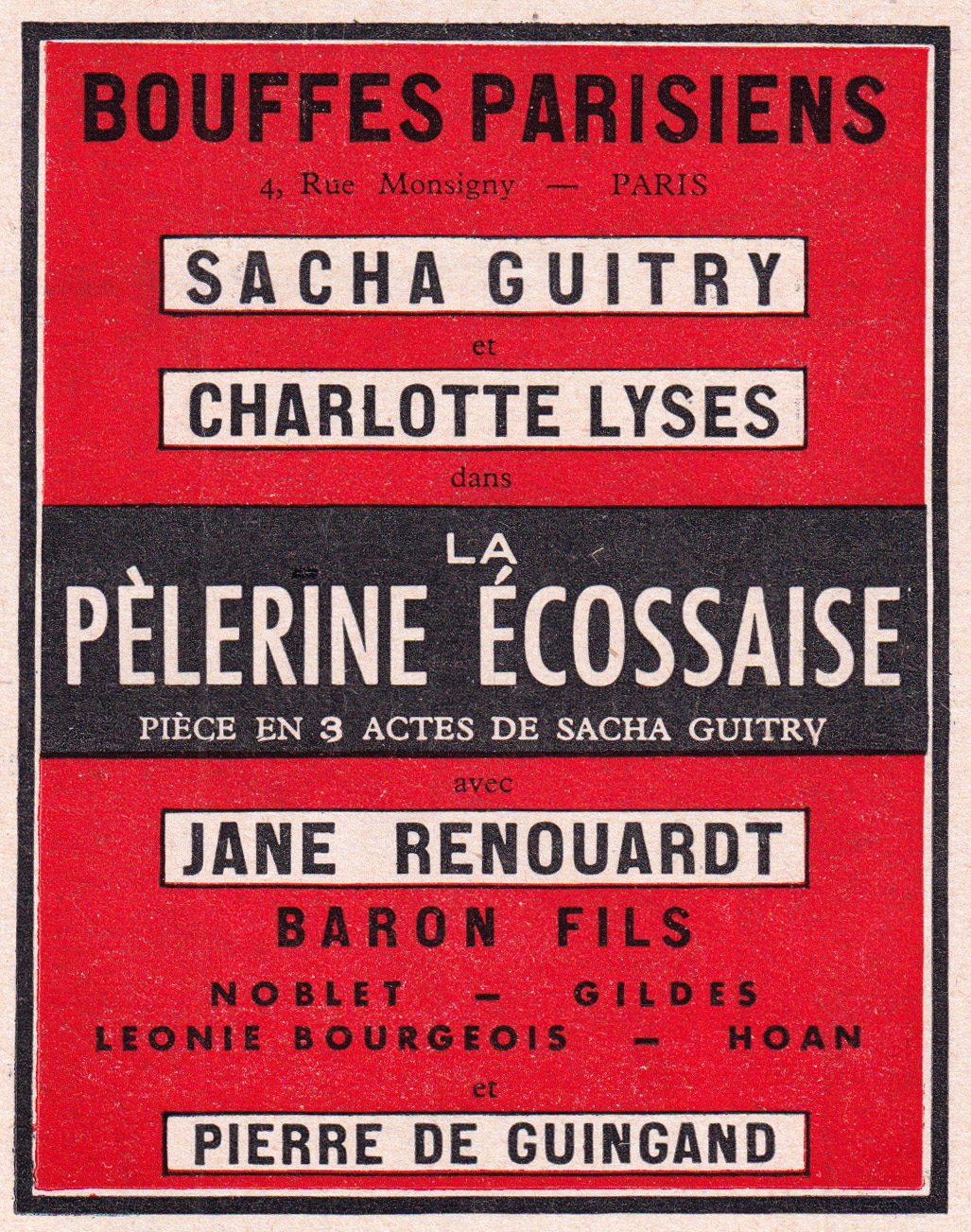 BOUFFES PARISIENS

4, Rue Monsigny — PARIS

SACHA GUITRY

et

CHARLOTTE LYSES

dans

LA

PÈLERINE ÉCOSSAISE

PIÈCE EN 3 ACTES DE SACHA GUITRY

avec

JANE RENOUARDT

BARON FILS

NOBLET — GILDES

LEONIE BOURGEOIS — HOAN

et

PIERRE DE GUINGAND